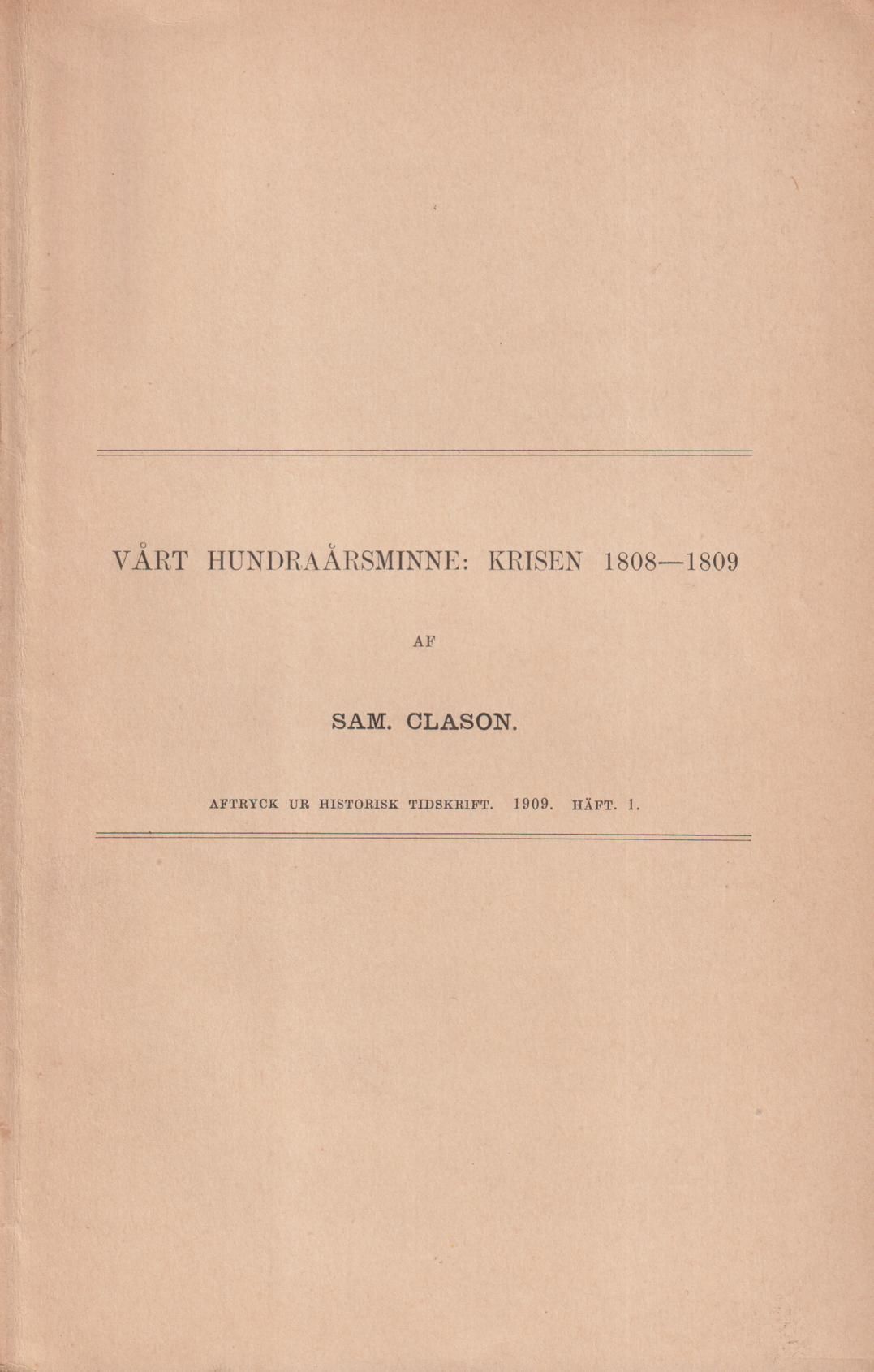 VÅRT HUNDRAÅRSMINNE: KRISEN 1808—1809

AF

SAM. CLASON.

AFTRYCK UR HISTORISK TIDSKRIFT. 1909. HÄFT. 1.